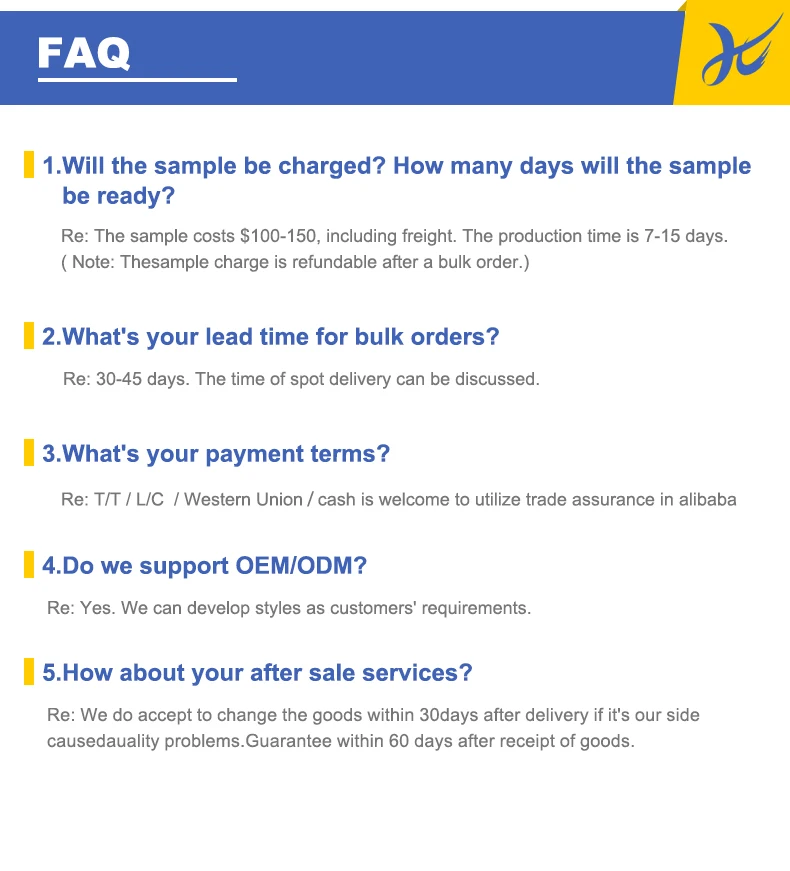 FAQ

1.Will the sample be charged? How many days will the sample be ready?

Re: The sample costs \$100-150, including freight. The production time is 7-15 days. ( Note: Thesample charge is refundable after a bulk order.)

2.What's your lead time for bulk orders?

Re: 30-45 days. The time of spot delivery can be discussed.

3.What's your payment terms?

Re: T/T / L/C / Western Union / cash is welcome to utilize trade assurance in alibaba

4.Do we support OEM/ODM?

Re: Yes. We can develop styles as customers' requirements.

5.How about your after sale services?

Re: We do accept to change the goods within 30days after delivery if it's our side causedauality problems.Guarantee within 60 days after receipt of goods.